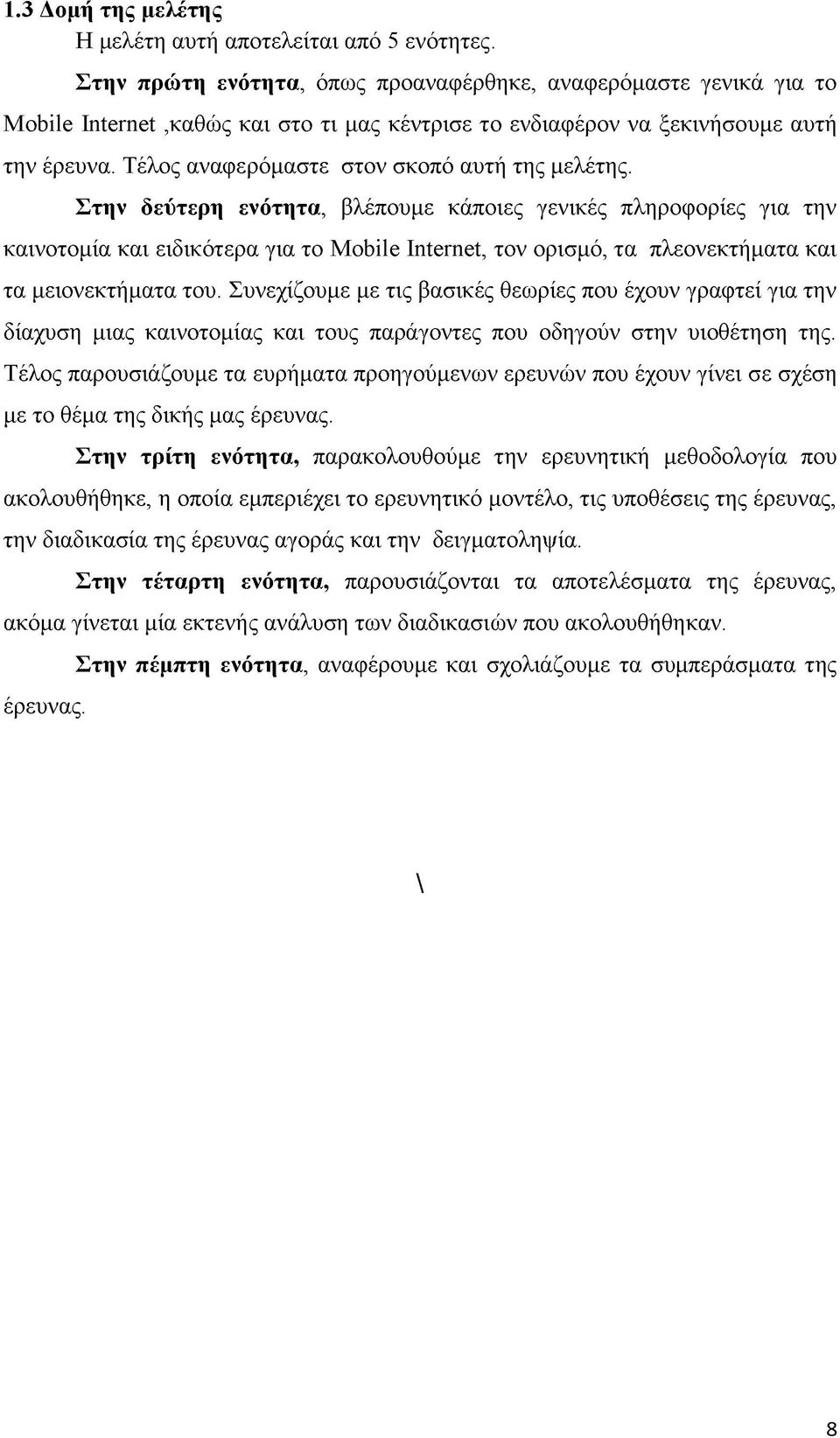 1.3 Δομή της μελέτης

Η μελέτη αυτή αποτελείται από 5 ενότητες.

Στην πρώτη ενότητα, όπως προαναφέρθηκε, αναφερόμαστε γενικά για το Mobile Internet ,καθώς και στο τι μας κέντρισε το ενδιαφέρον να ξεκινήσουμε αυτή την έρευνα. Τέλος αναφερόμαστε στον σκοπό αυτή της μελέτης.

Στην δεύτερη ενότητα, βλέπουμε κάποιες γενικές πληροφορίες για την καινοτομία και ειδικότερα για το Mobile Internet, τον ορισμό, τα πλεονεκτήματα και τα μειονεκτήματα του. Συνεχίζουμε με τις βασικές θεωρίες που έχουν γραφτεί για την διάχυση μιας καινοτομίας και τους παράγοντες που οδηγούν στην υιοθέτηση της. Τέλος παρουσιάζουμε τα ευρήματα προηγούμενων ερευνών που έχουν γίνει σε σχέση με το θέμα της δικής μας έρευνας.

Στην τρίτη ενότητα, παρακολουθούμε την ερευνητική μεθοδολογία που ακολουθήθηκε, η οποία εμπεριέχει το ερευνητικό μοντέλο, τις υποθέσεις της έρευνας, την διαδικασία της έρευνας αγοράς και την δειγματοληψία.

Στην τέταρτη ενότητα, παρουσιάζονται τα αποτελέσματα της έρευνας, ακόμα γίνεται μία εκτενής ανάλυση των διαδικασιών που ακολουθήθηκαν.

Στην πέμπτη ενότητα, αναφέρουμε και σχολιάζουμε τα συμπεράσματα της έρευνας.

\

8